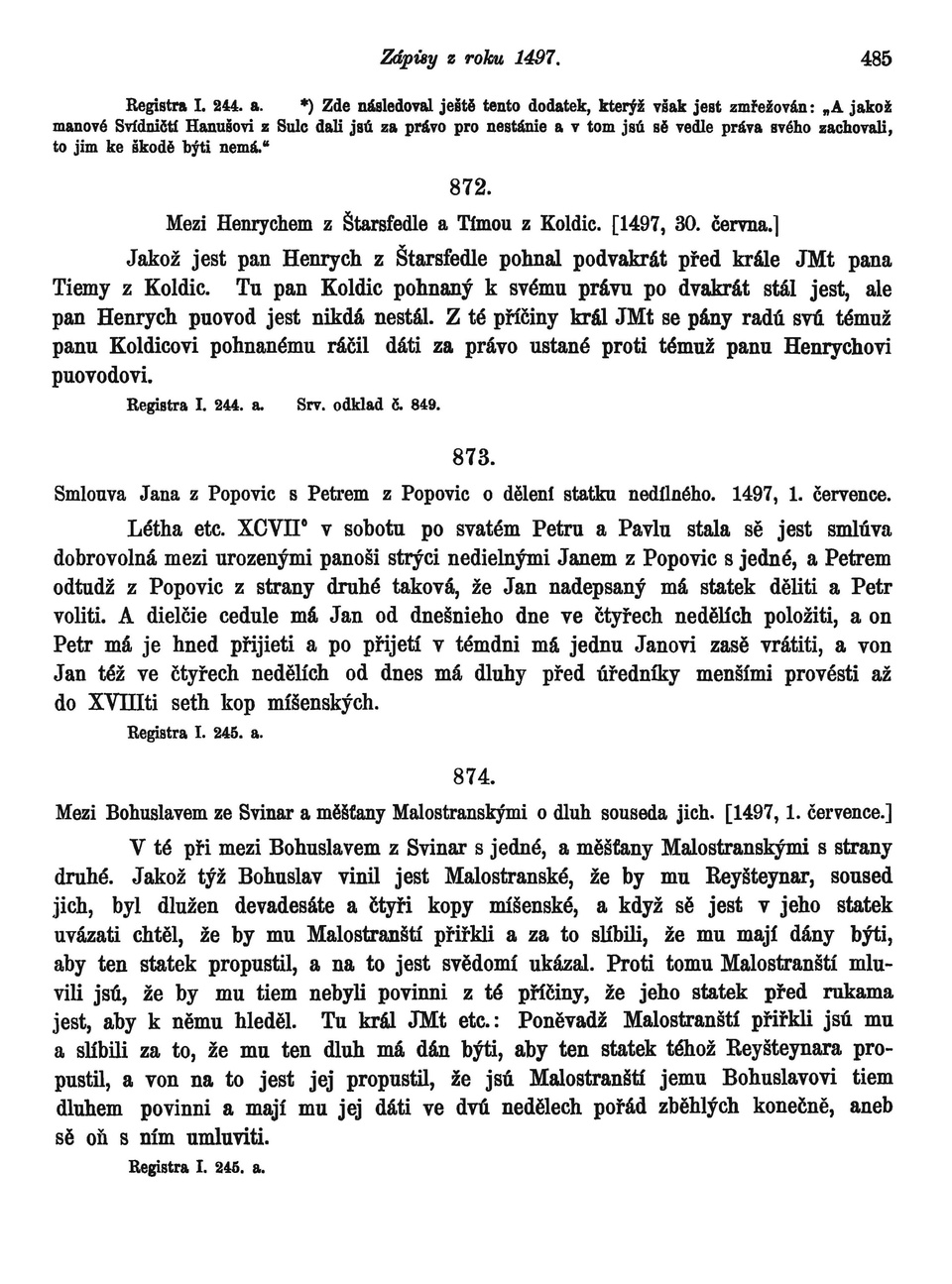 Zápisy z roku 1497. 485

Registra I. 244. a. *) Zde následoval ještě tento dodatek, kterýž však jest zmřežován: „A jakož manové Svídničtí Hanušovi z Sulc dali jsú za právo pro nestánie a v tom jsú sě vedle práva svého zachovali, to jim ke škodě býti nemá.“

872.

Mezi Henrychem z Štarsfedle a Tímou z Koldic. [1497, 30. června.]

Jakož jest pan Henrych z Štarsfedle pohnal podvakrát před krále JMt pana Tiemy z Koldic. Tu pan Koldic pohnaný k svému právu po dvakrát stál jest, ale pan Henrych puovod jest nikdá nestál. Z té příčiny král JMt se pány radú svú témuž panu Koldicovi pohnanému ráčil dáti za právo ustané proti témuž panu Henrychovi puovodovi.

Registra I. 244. a. Srv. odklad č. 849.

873.

Smlouva Jana z Popovic s Petrem z Popovic o dělení statku nedílného. 1497, 1. července.

Létha etc. XCVII° v sobotu po svatém Petru a Pavlu stala sě jest smlúva dobrovolná mezi urozenými panoši strýci nedielnými Janem z Popovic s jedné, a Petrem odtudž z Popovic z strany druhé taková, že Jan nadepsaný má statek děliti a Petr voliti. A dielčie cedule má Jan od dnešnieho dne ve čtyřech nedělích položiti, a on Petr má je hned přijieti a po přijetí v témdni má jednu Janovi zasě vrátiti, a von Jan též ve čtyřech nedělích od dnes má dluhy před úředníky menšími provésti až do XVIIIti seth kop míšenských.

Registra I. 245. a.

874.

Mezi Bohuslavem ze Svinar a měšťany Malostranskými o dluh souseda jich. [1497, 1. července.]

V té při mezi Bohuslavem z Svinar s jedné, a měšťany Malostranskými s strany druhé. Jakož týž Bohuslav vinil jest Malostranské, že by mu Reyšteynar, soused jich, byl dlužen devadesáte a čtyři kopy míšenské, a když sě jest v jeho statek uvázati chtěl, že by mu Malostranští přiřkli a za to slíbili, že mu mají dány býti, aby ten statek propustil, a na to jest svědomí ukázal. Proti tomu Malostranští mluvili jsú, že by mu tiem nebyli povinni z té příčiny, že jeho statek před rukama jest, aby k němu hleděl. Tu král JMt etc.: Poněvadž Malostranští přiřkli jsú mu a slíbili za to, že mu ten dluh má dán býti, aby ten statek téhož Reyšteynara propustil, a von na to jest jej propustil, že jsú Malostranští jemu Bohuslavovi tiem dluhem povinni a mají mu jej dáti ve dvú nedělech pořád zběhlých konečně, aneb sě oň s ním umluviti.

Registra I. 245. a.